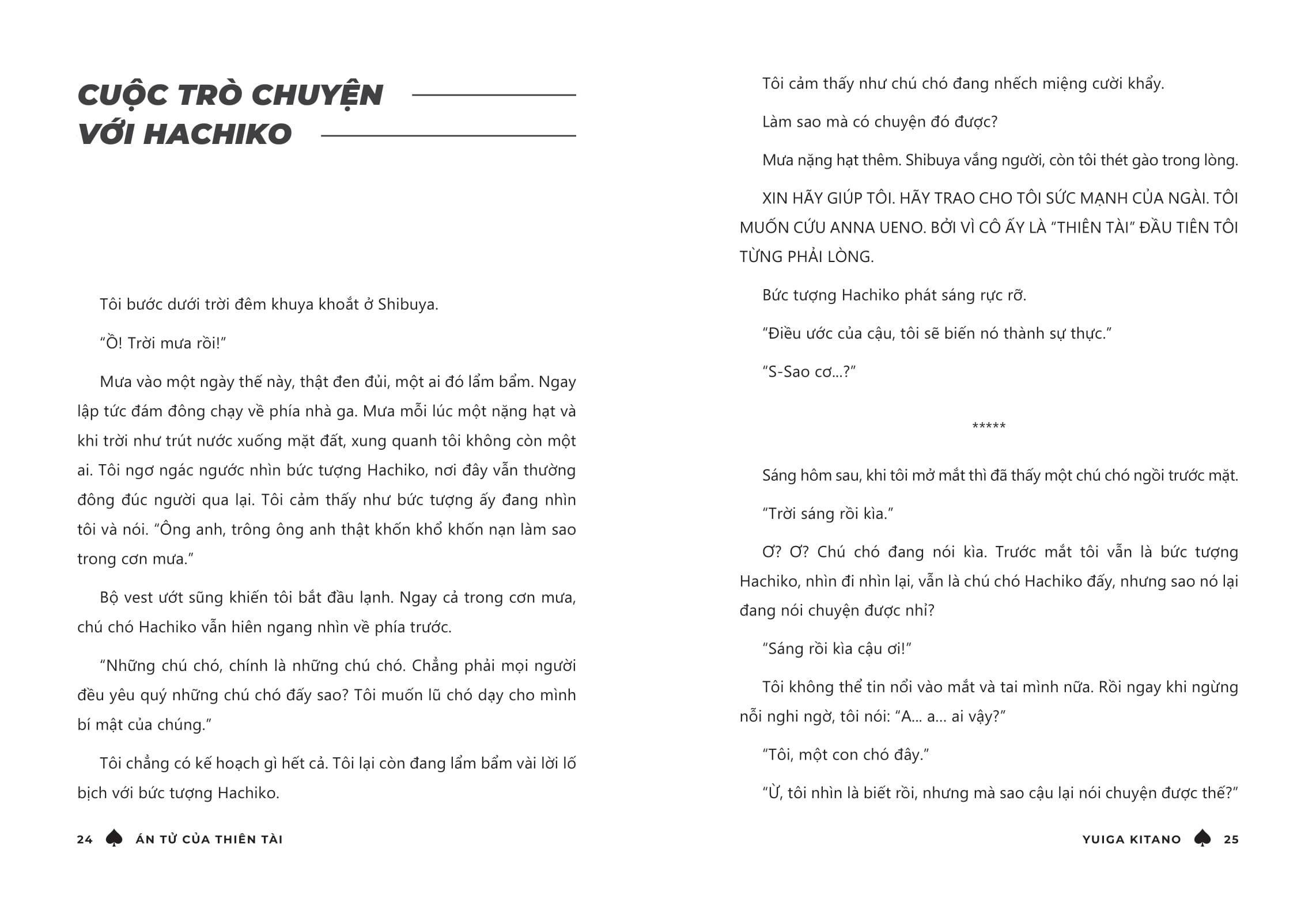 CUỘC TRÒ CHUYỆN VỚI HACHIKO

Tôi bước dưới trời đêm khuya khoắt ở Shibuya.

“Ồ! Trời mưa rồi!”

Mưa vào một ngày thế này, thật đen đủi, một ai đó lẩm bẩm. Ngay lập tức đám đông chạy về phía nhà ga. Mưa mỗi lúc một nặng hạt và khi trời như trút nước xuống mặt đất, xung quanh tôi không còn một ai. Tôi ngơ ngác ngước nhìn bức tượng Hachiko, nơi đây vẫn thường đông đúc người qua lại. Tôi cảm thấy như bức tượng ấy đang nhìn tôi và nói. “Ông anh, trông ông anh thật khốn khổ khốn nạn làm sao trong cơn mưa.”

Bộ vest ướt sũng khiến tôi bắt đầu lạnh. Ngay cả trong cơn mưa, chú chó Hachiko vẫn hiên ngang nhìn về phía trước.

“Những chú chó, chính là những chú chó. Chẳng phải mọi người đều yêu quý những chú chó đấy sao? Tôi muốn lũ chó dạy cho mình bí mật của chúng.”

Tôi chẳng có kế hoạch gì hết cả. Tôi lại còn đang lẩm bẩm vài lời lố bịch với bức tượng Hachiko.

24 ÁN TỬ CỦA THIÊN TÀI

Tôi cảm thấy như chú chó đang nhếch miệng cười khẩy.

Làm sao mà có chuyện đó được?

Mưa nặng hạt thêm. Shibuya vắng người, còn tôi thét gào trong lòng.

XIN HÃY GIÚP TÔI. HÃY TRAO CHO TÔI SỨC MẠNH CỦA NGÀI. TÔI MUỐN CỨU ANNA UENO. BỞI VÌ CÔ ẤY LÀ “THIÊN TÀI” ĐẦU TIÊN TÔI TỪNG PHẢI LÒNG.

Bức tượng Hachiko phát sáng rực rỡ.

“Điều ước của cậu, tôi sẽ biến nó thành sự thực.”

“S-Sao cơ...?”

*****

Sáng hôm sau, khi tôi mở mắt thì đã thấy một chú chó ngồi trước mặt.

“Trời sáng rồi kìa.”

Ơ? Ơ? Chú chó đang nói kìa. Trước mắt tôi vẫn là bức tượng Hachiko, nhìn đi nhìn lại, vẫn là chú chó Hachiko đấy, nhưng sao nó lại đang nói chuyện được nhỉ?

“Sáng rồi kìa cậu ơi!”

Tôi không thể tin nổi vào mắt và tai mình nữa. Rồi ngay khi ngừng nỗi nghi ngờ, tôi nói: “A... a... ai vậy?”

“Tôi, một con chó đây.”

“Ừ, tôi nhìn là biết rồi, nhưng mà sao cậu lại nói chuyện được thế?”

YUIGA KITANO 25